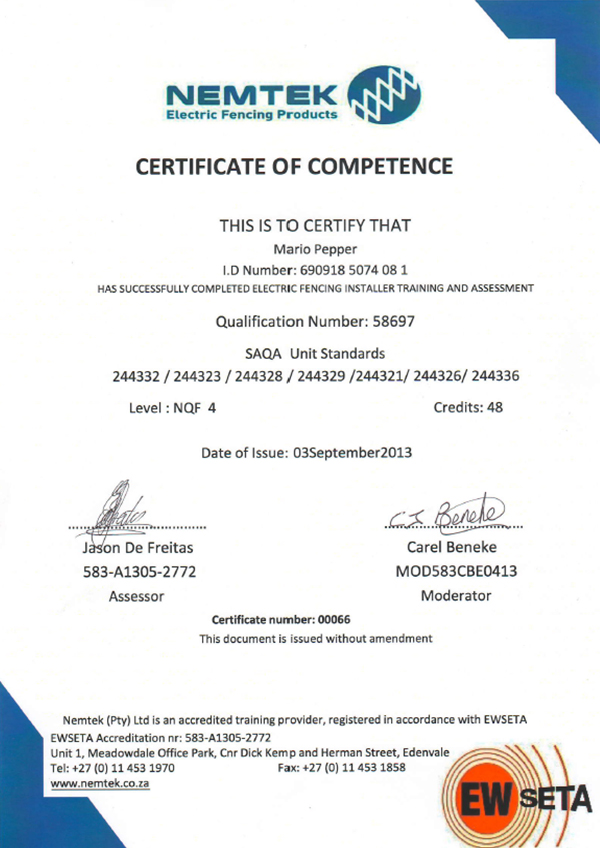 NEMTEK
Electric Fencing Products

CERTIFICATE OF COMPETENCE

THIS IS TO CERTIFY THAT
Mario Pepper
I.D Number: 690918 5074 08 1
HAS SUCCESSFULLY COMPLETED ELECTRIC FENCING INSTALLER TRAINING AND ASSESSMENT

Qualification Number: 58697

SAQA Unit Standards
244332 / 244323 / 244328 / 244329 /244321/ 244326/ 244336

Level : NQF 4

Credits: 48

Date of Issue: 03September2013

Jason De Freitas
583-A1305-2772
Assessor

C J Beneke
Carel Beneke
MOD583CBE0413
Moderator

Certificate number: 00066
This document is issued without amendment

Nemtek (Pty) Ltd is an accredited training provider, registered in accordance with EWSETA
EWSETA Accreditation nr: 583-A1305-2772
Unit 1, Meadowdale Office Park, Cnr Dick Kemp and Herman Street, Edenvale
Tel: +27 (0) 11 453 1970 Fax: +27 (0) 11 453 1858
www.nemtek.co.za

EW SETA